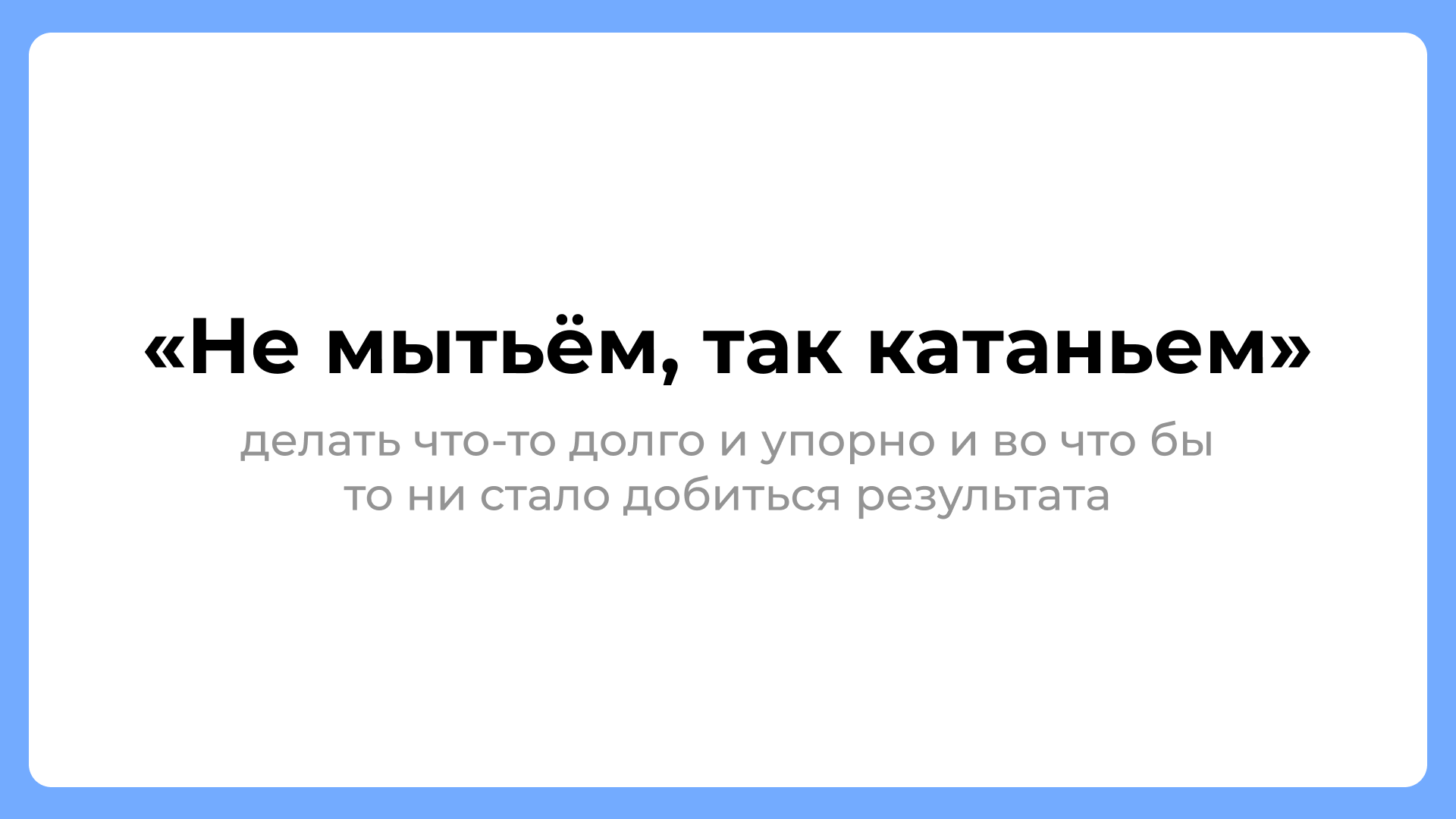 «Не мытьём, так катаньем»

делать что-то долго и упорно и во что бы то ни стало добиться результата